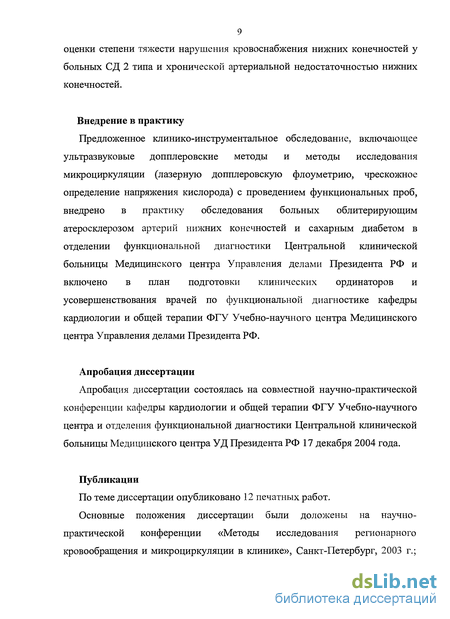 9

оценки степени тяжести нарушения кровоснабжения нижних конечностей у больных СД 2 типа и хронической артериальной недостаточностью нижних конечностей.

Внедрение в практику

Предложенное клинико-инструментальное обследование, включающее ультразвуковые допплеровские методы и методы исследования микроциркуляции (лазерную допплеровскую флоуметрию, чрескожное определение напряжения кислорода) с проведением функциональных проб, внедрено в практику обследования больных облитерирующим атеросклерозом артерий нижних конечностей и сахарным диабетом в отделении функциональной диагностики Центральной клинической больницы Медицинского центра Управления делами Президента РФ и включено в план подготовки клинических ординаторов и усовершенствования врачей по функциональной диагностике кафедры кардиологии и общей терапии ФГУ Учебно-научного центра Медицинского центра Управления делами Президента РФ.

Апробация диссертации

Апробация диссертации состоялась на совместной научно-практической конференции кафедры кардиологии и общей терапии ФГУ Учебно-научного центра и отделения функциональной диагностики Центральной клинической больницы Медицинского центра УД Президента РФ 17 декабря 2004 года.

Публикации

По теме диссертации опубликовано 12 печатных работ.

Основные положения диссертации были доложены на научно-практической конференции «Методы исследования регионарного кровообращения и микроциркуляции в клинике», Санкт-Петербург, 2003 г.;

dsLib.net
библиотека диссертаций